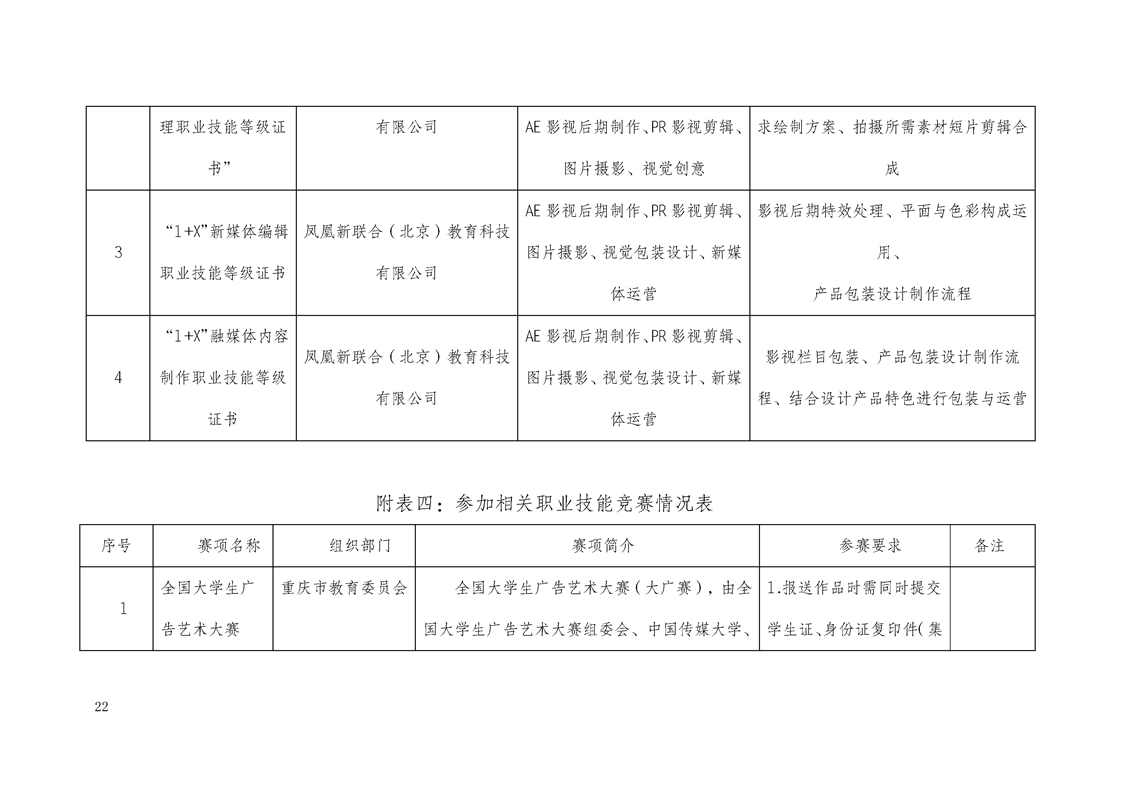 |  | 理职业技能等级证书” | 有限公司 | AE 影视后期制作、PR 影视剪辑、图片摄影、视觉创意 | 求绘制方案、拍摄所需素材短片剪辑合成 |
|---|---|---|---|---|
| 3 | “1+X”新媒体编辑职业技能等级证书 | 凤凰新联合（北京）教育科技有限公司 | AE 影视后期制作、PR 影视剪辑、图片摄影、视觉包装设计、新媒体运营 | 影视后期特效处理、平面与色彩构成运用、产品包装设计制作流程 |
| 4 | “1+X”融媒体内容制作职业技能等级证书 | 凤凰新联合（北京）教育科技有限公司 | AE 影视后期制作、PR 影视剪辑、图片摄影、视觉包装设计、新媒体运营 | 影视栏目包装、产品包装设计制作流程、结合设计产品特色进行包装与运营 |

附表四：参加相关职业技能竞赛情况表

| 序号 | 赛项名称 | 组织部门 | 赛项简介 | 参赛要求 | 备注 |
|---|---|---|---|---|---|
| 1 | 全国大学生广告艺术大赛 | 重庆市教育委员会 | 全国大学生广告艺术大赛（大广赛），由全国大学生广告艺术大赛组委会、中国传媒大学、 | 1.报送作品时需同时提交学生证、身份证复印件(集 |  |

22